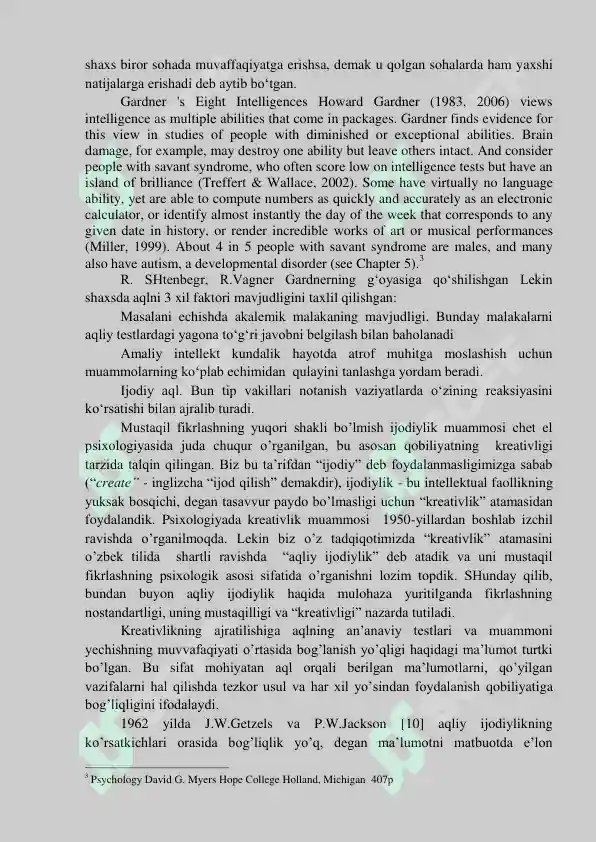 shaxs biror sohada muvaffaqiyatga erishsa, demak u qolgan sohalarda ham yaxshi natijalarga erishadi deb aytib bo‘tgan.

Gardner 's Eight Intelligences Howard Gardner (1983, 2006) views intelligence as multiple abilities that come in packages. Gardner finds evidence for this view in studies of people with diminished or exceptional abilities. Brain damage, for example, may destroy one ability but leave others intact. And consider people with savant syndrome, who often score low on intelligence tests but have an island of brilliance (Treffert & Wallace, 2002). Some have virtually no language ability, yet are able to compute numbers as quickly and accurately as an electronic calculator, or identify almost instantly the day of the week that corresponds to any given date in history, or render incredible works of art or musical performances (Miller, 1999). About 4 in 5 people with savant syndrome are males, and many also have autism, a developmental disorder (see Chapter 5).$^3$

R. SHtenbegr, R.Vagner Gardnerning g‘oyasiga qo‘shilishgan Lekin shaxsda aqlni 3 xil faktori mavjudligini taxlil qilishgan:

Masalani echishda akalemik malakaning mavjudligi. Bunday malakalarni aqliy testlardagi yagona to‘g‘ri javobni belgilash bilan baholanadi

Amaliy intellekt kundalik hayotda atrof muhitga moslashish uchun muammolarning ko‘plab echimidan qulayini tanlashga yordam beradi.

Ijodiy aql. Bun tip vakillari notanish vaziyatlarda o‘zining reaksiyasini ko‘rsatishi bilan ajralib turadi.

Mustaqil fikrlashning yuqori shakli bo’lmish ijodiylik muammosi chet el psixologiyasida juda chuqur o’rganilgan, bu asosan qobiliyatning kreativligi tarzida talqin qilingan. Biz bu ta’rifdan “ijodiy” deb foydalanmasligimizga sabab (“create” - inglizcha “ijod qilish” demakdir), ijodiylik - bu intellektual faollikning yuksak bosqichi, degan tasavvur paydo bo’lmasligi uchun “kreativlik” atamasidan foydalandik. Psixologiyada kreativlik muammosi 1950-yillardan boshlab izchil ravishda o’rganilmoqda. Lekin biz o’z tadqiqotimizda “kreativlik” atamasini o’zbek tilida shartli ravishda “aqliy ijodiylik” deb atadik va uni mustaqil fikrlashning psixologik asosi sifatida o’rganishni lozim topdik. SHunday qilib, bundan buyon aqliy ijodiylik haqida mulohaza yuritilganda fikrlashning nostandartligi, uning mustaqilligi va “kreativligi” nazarda tutiladi.

Kreativlikning ajratilishiga aqlning an’anaviy testlari va muammoni yechishning muvvafaqiyati o’rtasida bog’lanish yo’qligi haqidagi ma’lumot turtki bo’lgan. Bu sifat mohiyatan aql orqali berilgan ma’lumotlarni, qo’yilgan vazifalarni hal qilishda tezkor usul va har xil yo’sindan foydalanish qobiliyatiga bog’liqligini ifodalaydi.

1962 yilda J.W.Getzels va P.W.Jackson [10] aqliy ijodiylikning ko’rsatkichlari orasida bog’liqlik yo’q, degan ma’lumotni matbuotda e’lon

$^3$ Psychology David G. Myers Hope College Holland, Michigan 407p